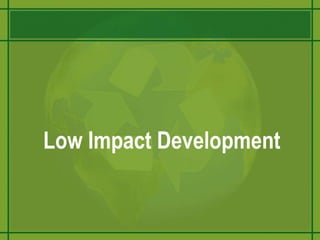 Low Impact Development